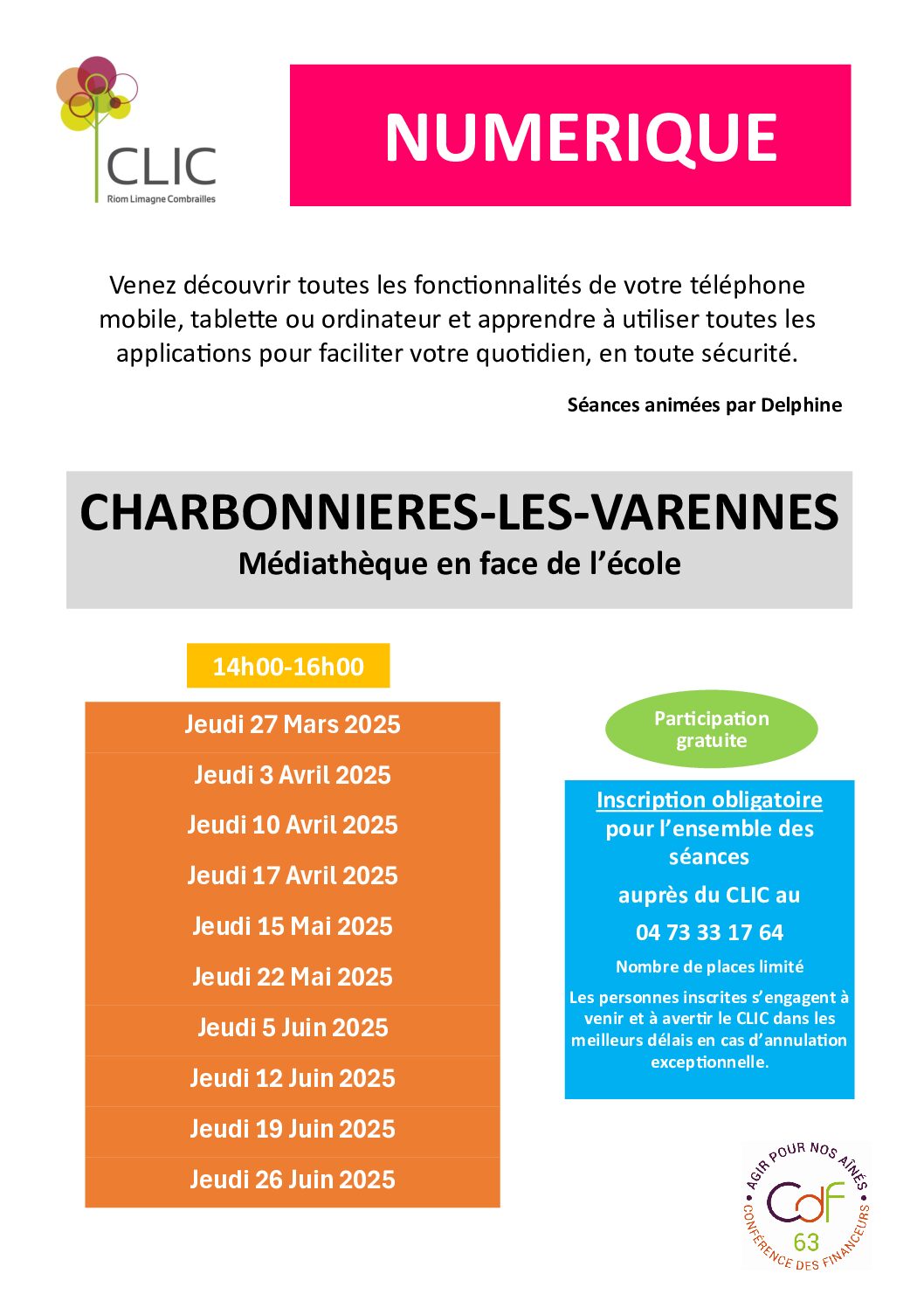 CLIC
Riom Limagne Combrailles

NUMERIQUE

Venez découvrir toutes les fonctionnalités de votre téléphone mobile, tablette ou ordinateur et apprendre à utiliser toutes les applications pour faciliter votre quotidien, en toute sécurité.

Séances animées par Delphine

CHARBONNIERES-LES-VARENNES
Médiathèque en face de l'école

14h00-16h00

Jeudi 27 Mars 2025
Jeudi 3 Avril 2025
Jeudi 10 Avril 2025
Jeudi 17 Avril 2025
Jeudi 15 Mai 2025
Jeudi 22 Mai 2025
Jeudi 5 Juin 2025
Jeudi 12 Juin 2025
Jeudi 19 Juin 2025
Jeudi 26 Juin 2025

Participation gratuite

Inscription obligatoire pour l'ensemble des séances
auprès du CLIC au
04 73 33 17 64
Nombre de places limité
Les personnes inscrites s'engagent à venir et à avertir le CLIC dans les meilleurs délais en cas d'annulation exceptionnelle.

AGIR POUR NOS AÎNÉS
CdF
63
CONFÉRENCE DES FINANCEURS